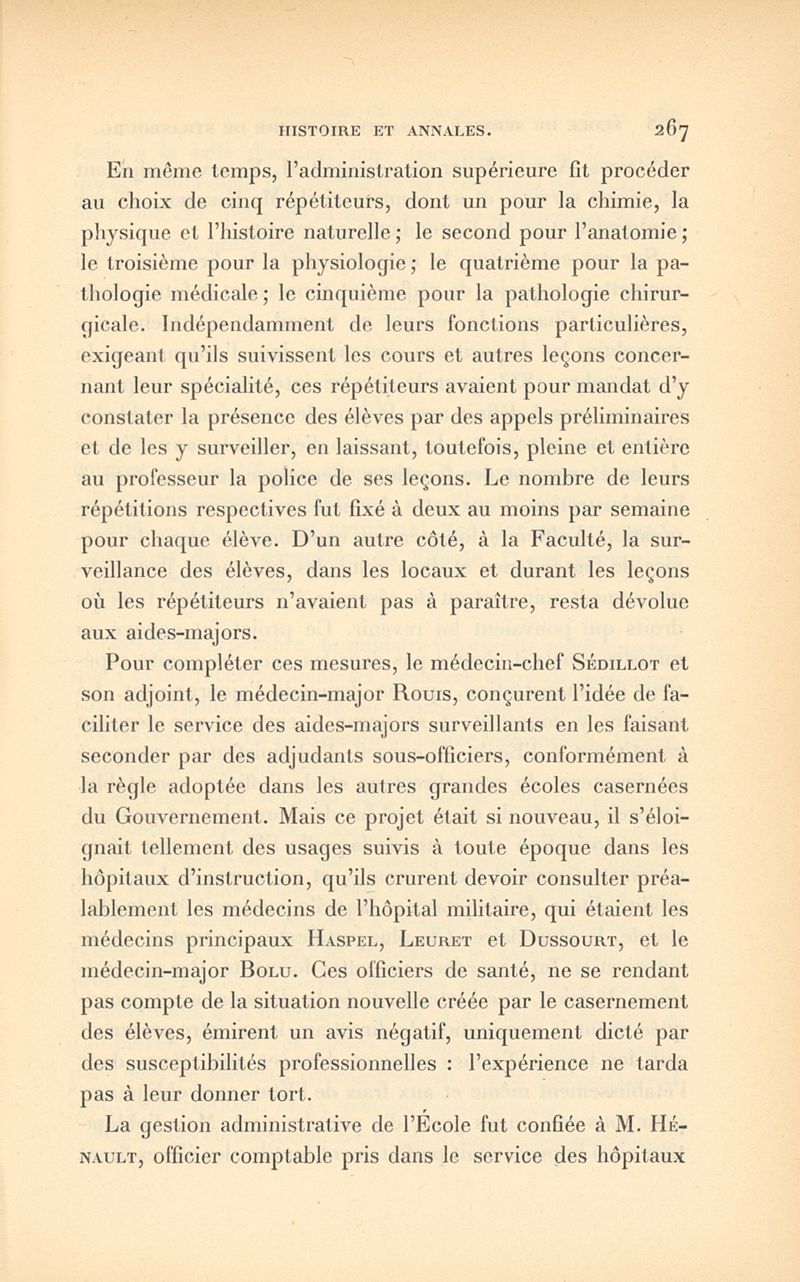 HISTOIRE ET ANNALES. 267

En même temps, l'administration supérieure fit procéder au choix de cinq répétiteurs, dont un pour la chimie, la physique et l'histoire naturelle; le second pour l'anatomie; le troisième pour la physiologie; le quatrième pour la pathologie médicale; le cinquième pour la pathologie chirurgicale. Indépendamment de leurs fonctions particulières, exigeant qu'ils suivissent les cours et autres leçons concernant leur spécialité, ces répétiteurs avaient pour mandat d'y constater la présence des élèves par des appels préliminaires et de les y surveiller, en laissant, toutefois, pleine et entière au professeur la police de ses leçons. Le nombre de leurs répétitions respectives fut fixé à deux au moins par semaine pour chaque élève. D'un autre côté, à la Faculté, la surveillance des élèves, dans les locaux et durant les leçons où les répétiteurs n'avaient pas à paraître, resta dévolue aux aides-majors.

Pour compléter ces mesures, le médecin-chef Sédillot et son adjoint, le médecin-major Rouis, conçurent l'idée de faciliter le service des aides-majors surveillants en les faisant seconder par des adjudants sous-officiers, conformément à la règle adoptée dans les autres grandes écoles casernées du Gouvernement. Mais ce projet était si nouveau, il s'éloignait tellement des usages suivis à toute époque dans les hôpitaux d'instruction, qu'ils crurent devoir consulter préalablement les médecins de l'hôpital militaire, qui étaient les médecins principaux Haspel, Leuret et Dussourt, et le médecin-major Bolu. Ces officiers de santé, ne se rendant pas compte de la situation nouvelle créée par le casernement des élèves, émirent un avis négatif, uniquement dicté par des susceptibilités professionnelles : l'expérience ne tarda pas à leur donner tort.

La gestion administrative de l'École fut confiée à M. Hénault, officier comptable pris dans le service des hôpitaux